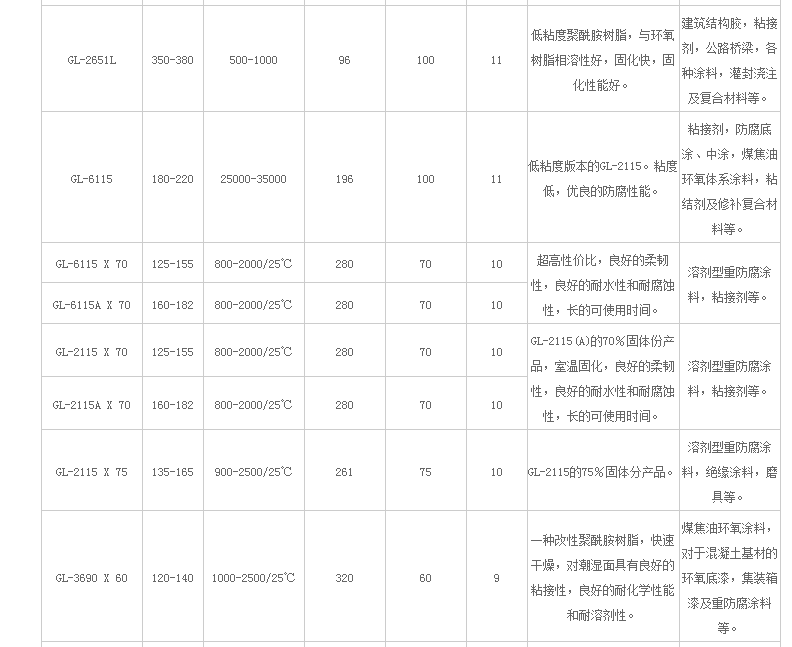 | GL-2651L | 350-380 | 500-1000 | 96 | 100 | 11 | 低粘度聚酰胺树脂，与环氧树脂相溶性好，固化快，固化性能好。 | 建筑结构胶，粘接剂，公路桥梁，各种涂料，灌封浇注及复合材料等。 |
|---|---|---|---|---|---|---|---|
| GL-6115 | 180-220 | 25000-35000 | 196 | 100 | 11 | 低粘度版本的GL-2115。粘度低，优良的防腐性能。 | 粘接剂，防腐底涂、中涂，煤焦油环氧体系涂料，粘结剂及修补复合材料等。 |
| GL-6115 X 70 | 125-155 | 800-2000/25℃ | 280 | 70 | 10 | 超高性价比，良好的柔韧性，良好的耐水性和耐腐蚀性，长的可使用时间。 | 溶剂型重防腐涂料，粘接剂等。 |
| GL-6115A X 70 | 160-182 | 800-2000/25℃ | 280 | 70 | 10 | | |
| GL-2115 X 70 | 125-155 | 800-2000/25℃ | 280 | 70 | 10 | GL-2115(A)的70%固体份产品，室温固化，良好的柔韧性，良好的耐水性和耐腐蚀性，长的可使用时间。 | 溶剂型重防腐涂料，粘接剂等。 |
| GL-2115A X 70 | 160-182 | 800-2000/25℃ | 280 | 70 | 10 | | |
| GL-2115 X 75 | 135-165 | 900-2500/25℃ | 261 | 75 | 10 | GL-2115的75%固体分产品。 | 溶剂型重防腐涂料，绝缘涂料，磨具等。 |
| GL-3690 X 60 | 120-140 | 1000-2500/25℃ | 320 | 60 | 9 | 一种改性聚酰胺树脂，快速干燥，对潮湿面具有良好的粘接性，良好的耐化学性能和耐溶剂性。 | 煤焦油环氧涂料，对于混凝土基材的环氧底漆，集装箱漆及重防腐涂料等。 |